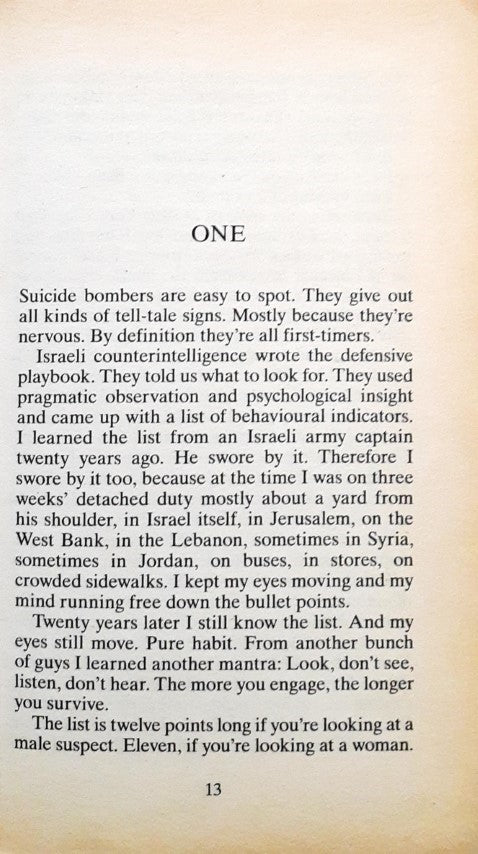 ONE

Suicide bombers are easy to spot. They give out all kinds of tell-tale signs. Mostly because they're nervous. By definition they're all first-timers.

Israeli counterintelligence wrote the defensive playbook. They told us what to look for. They used pragmatic observation and psychological insight and came up with a list of behavioural indicators. I learned the list from an Israeli army captain twenty years ago. He swore by it. Therefore I swore by it too, because at the time I was on three weeks' detached duty mostly about a yard from his shoulder, in Israel itself, in Jerusalem, on the West Bank, in the Lebanon, sometimes in Syria, sometimes in Jordan, on buses, in stores, on crowded sidewalks. I kept my eyes moving and my mind running free down the bullet points.

Twenty years later I still know the list. And my eyes still move. Pure habit. From another bunch of guys I learned another mantra: Look, don't see, listen, don't hear. The more you engage, the longer you survive.

The list is twelve points long if you're looking at a male suspect. Eleven, if you're looking at a woman.

13